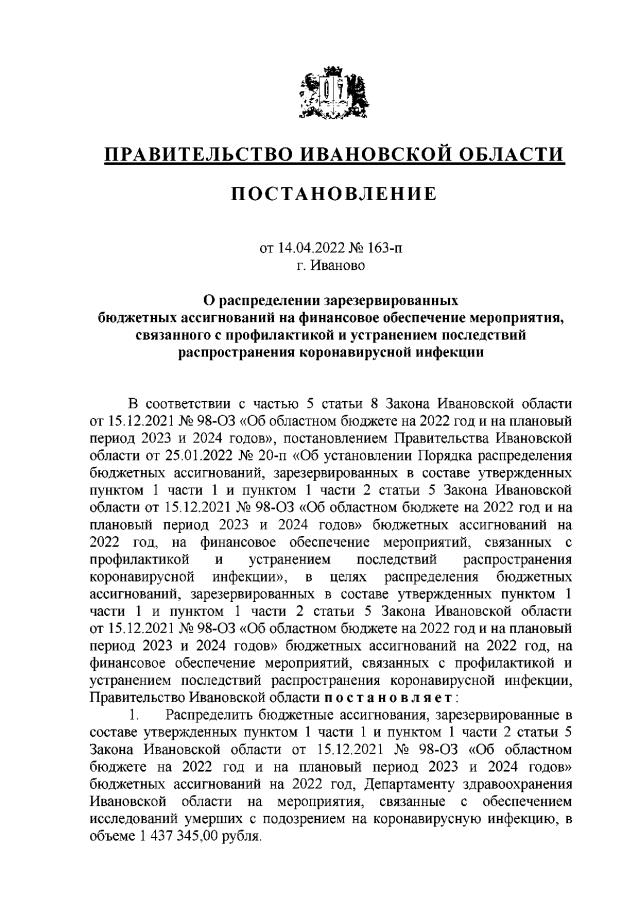 ПРАВИТЕЛЬСТВО ИВАНОВСКОЙ ОБЛАСТИ

ПОСТАНОВЛЕНИЕ

от 14.04.2022 № 163-п
г. Иваново

О распределении зарезервированных бюджетных ассигнований на финансовое обеспечение мероприятия, связанного с профилактикой и устранением последствий распространения коронавирусной инфекции

В соответствии с частью 5 статьи 8 Закона Ивановской области от 15.12.2021 № 98-ОЗ «Об областном бюджете на 2022 год и на плановый период 2023 и 2024 годов», постановлением Правительства Ивановской области от 25.01.2022 № 20-п «Об установлении Порядка распределения бюджетных ассигнований, зарезервированных в составе утвержденных пунктом 1 части 1 и пунктом 1 части 2 статьи 5 Закона Ивановской области от 15.12.2021 № 98-ОЗ «Об областном бюджете на 2022 год и на плановый период 2023 и 2024 годов» бюджетных ассигнований на 2022 год, на финансовое обеспечение мероприятий, связанных с профилактикой и устранением последствий распространения коронавирусной инфекции», в целях распределения бюджетных ассигнований, зарезервированных в составе утвержденных пунктом 1 части 1 и пунктом 1 части 2 статьи 5 Закона Ивановской области от 15.12.2021 № 98-ОЗ «Об областном бюджете на 2022 год и на плановый период 2023 и 2024 годов» бюджетных ассигнований на 2022 год, на финансовое обеспечение мероприятий, связанных с профилактикой и устранением последствий распространения коронавирусной инфекции, Правительство Ивановской области постановляет:

1. Распределить бюджетные ассигнования, зарезервированные в составе утвержденных пунктом 1 части 1 и пунктом 1 части 2 статьи 5 Закона Ивановской области от 15.12.2021 № 98-ОЗ «Об областном бюджете на 2022 год и на плановый период 2023 и 2024 годов» бюджетных ассигнований на 2022 год, Департаменту здравоохранения Ивановской области на мероприятия, связанные с обеспечением исследований умерших с подозрением на коронавирусную инфекцию, в объеме 1 437 345,00 рубля.